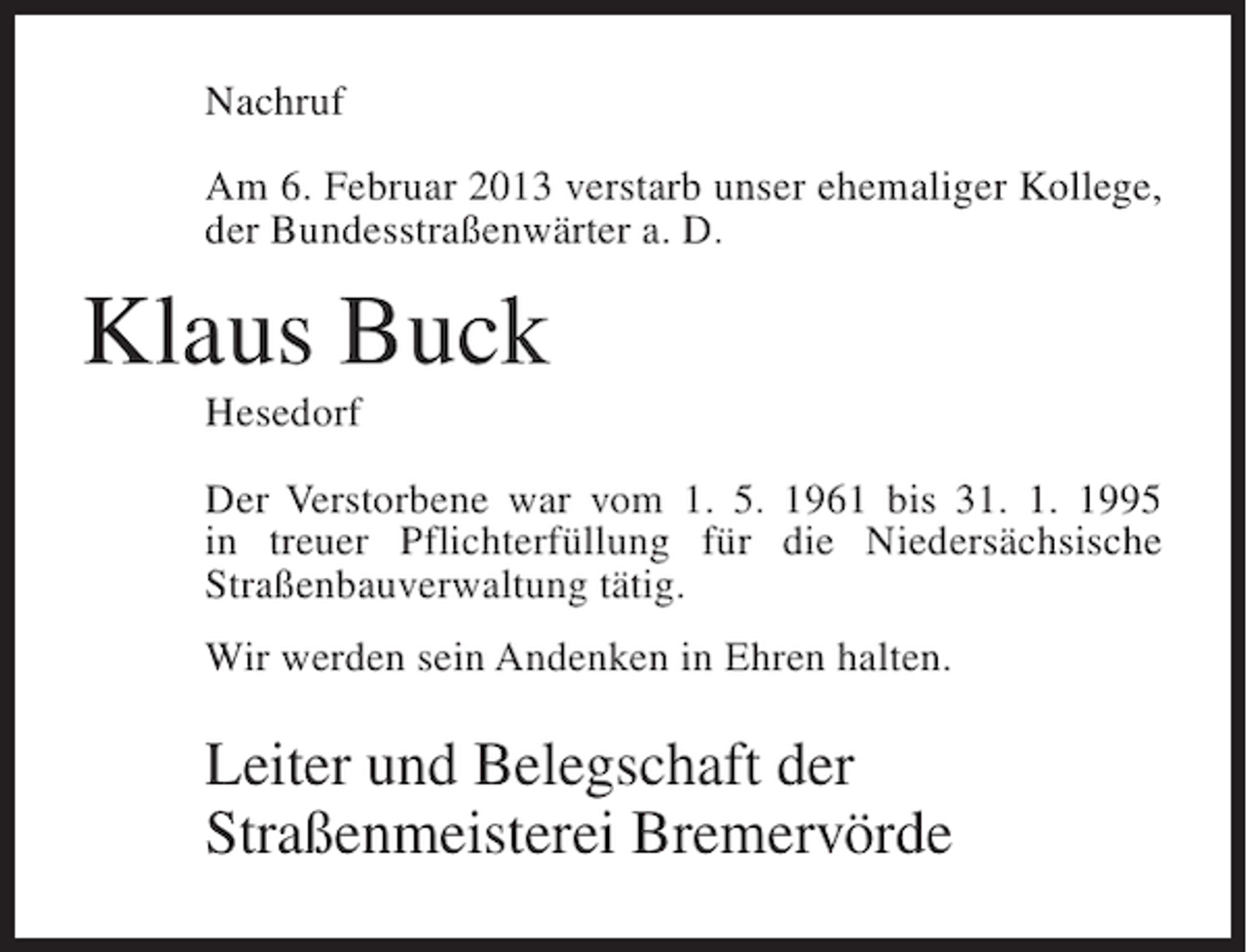 Nachruf

Am 6. Februar 2013 verstarb unser ehemaliger Kollege, der Bundesstraßenwärter a. D.

Klaus Buck

Hesedorf

Der Verstorbene war vom 1. 5. 1961 bis 31. 1. 1995 in treuer Pflichterfüllung für die Niedersächsische Straßenbauverwaltung tätig.

Wir werden sein Andenken in Ehren halten.

Leiter und Belegschaft der Straßenmeisterei Bremervörde